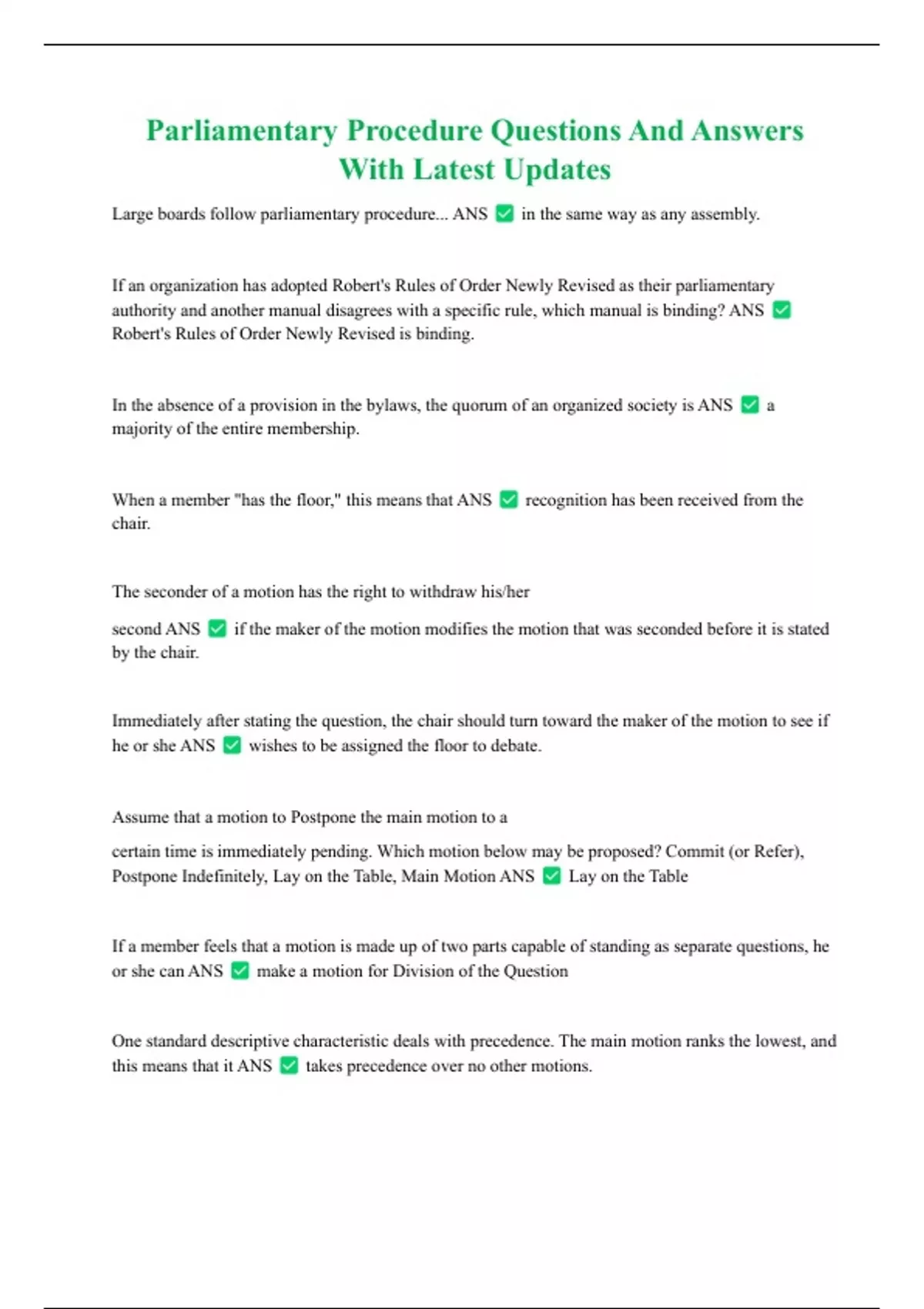 Parliamentary Procedure Questions And Answers With Latest Updates

Large boards follow parliamentary procedure... ANS ✅ in the same way as any assembly.

If an organization has adopted Robert's Rules of Order Newly Revised as their parliamentary authority and another manual disagrees with a specific rule, which manual is binding? ANS ✅ Robert's Rules of Order Newly Revised is binding.

In the absence of a provision in the bylaws, the quorum of an organized society is ANS ✅ a majority of the entire membership.

When a member "has the floor," this means that ANS ✅ recognition has been received from the chair.

The seconder of a motion has the right to withdraw his/her

second ANS ✅ if the maker of the motion modifies the motion that was seconded before it is stated by the chair.

Immediately after stating the question, the chair should turn toward the maker of the motion to see if he or she ANS ✅ wishes to be assigned the floor to debate.

Assume that a motion to Postpone the main motion to a

certain time is immediately pending. Which motion below may be proposed? Commit (or Refer), Postpone Indefinitely, Lay on the Table, Main Motion ANS ✅ Lay on the Table

If a member feels that a motion is made up of two parts capable of standing as separate questions, he or she can ANS ✅ make a motion for Division of the Question

One standard descriptive characteristic deals with precedence. The main motion ranks the lowest, and this means that it ANS ✅ takes precedence over no other motions.